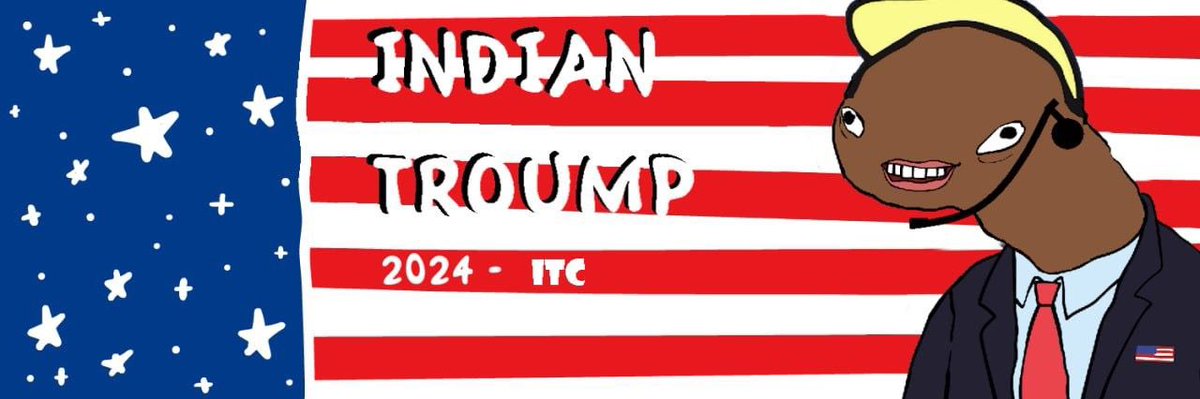 INDIAN
TROUMP
2024 - ITC